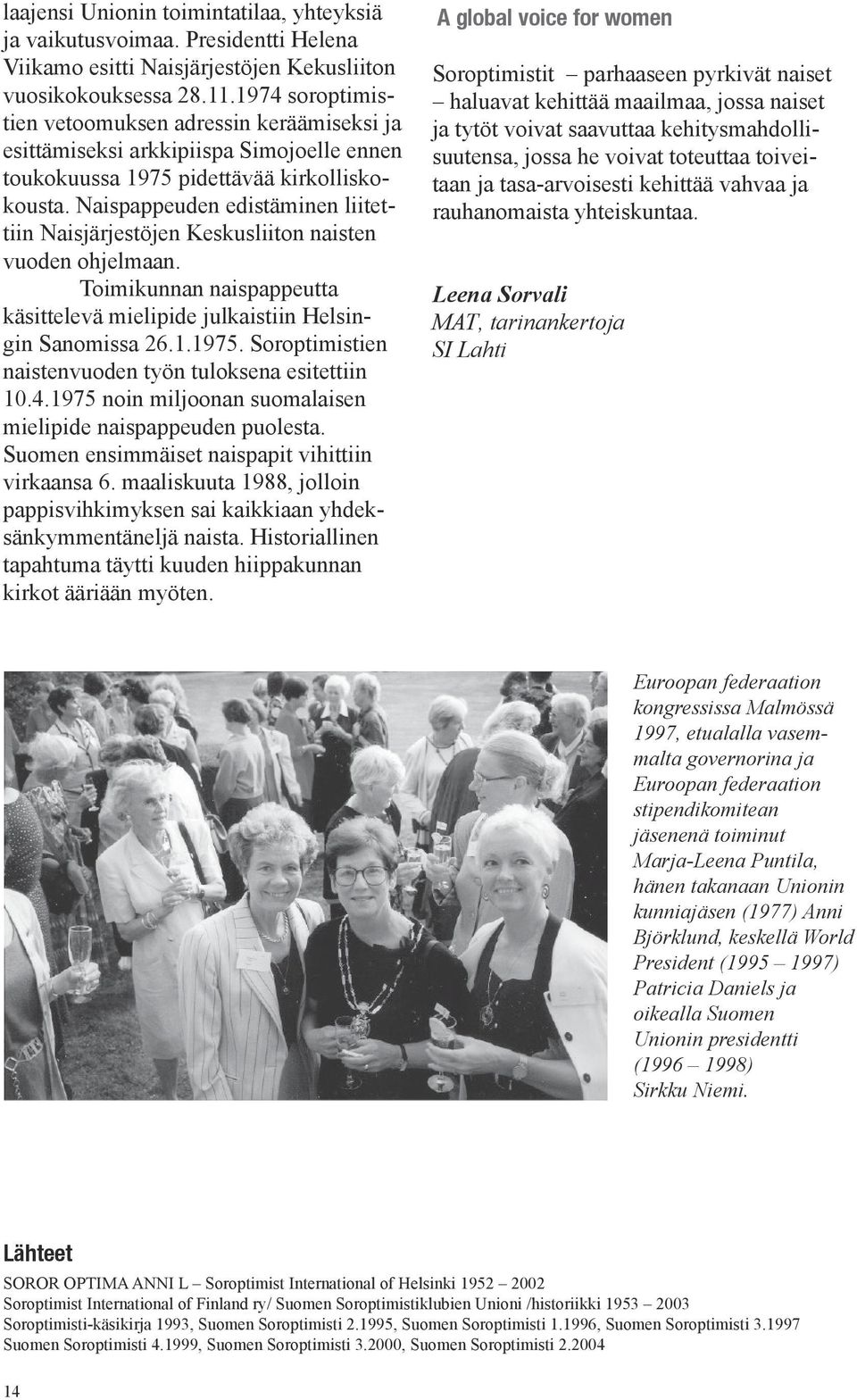 laajensi Unionin toimintatilaa, yhteyksiä ja vaikutusvoimaa. Presidentti Helena Viikamo esitti Naisjärjestöjen Kekusliiton vuosikokouksessa 28.11.1974 soroptimistien vetoomuksen adressin keräämiseksi ja esittämiseksi arkkipiispa Simojoelle ennen toukokuussa 1975 pidettävää kirkolliskokousta. Naispappeuden edistäminen liitettiin Naisjärjestöjen Keskusliiton naisten vuoden ohjelmaan.

Toimikunnan naispappeutta käsittelevä mielipide julkaistiin Helsingin Sanomissa 26.1.1975. Soroptimistien naistenvuoden työn tuloksena esitettiin 10.4.1975 noin miljoonan suomalaisen mielipide naispappeuden puolesta. Suomen ensimmäiset naispapit vihittiin virkaansa 6. maaliskuuta 1988, jolloin pappisvihkimyksen sai kaikkiaan yhdeksänkymmentäneljä naista. Historiallinen tapahtuma täytti kuuden hiippakunnan kirkot ääriään myöten.

A global voice for women

Soroptimistit – parhaaseen pyrkivät naiset – haluavat kehittää maailmaa, jossa naiset ja tytöt voivat saavuttaa kehitysmahdollisuutensa, jossa he voivat toteuttaa toiveitaan ja tasa-arvoisesti kehittää vahvaa ja rauhanomaista yhteiskuntaa.

Leena Sorvali
MAT, tarinankertoja
SI Lahti

Euroopan federaation kongressissa Malmössä 1997, etualalla vasemmalta governorina ja Euroopan federaation stipendikomitean jäsenenä toiminut Marja-Leena Puntila, hänen takanaan Unionin kunniajäsen (1977) Anni Björklund, keskellä World President (1995 – 1997) Patricia Daniels ja oikealla Suomen Unionin presidentti (1996 – 1998) Sirkku Niemi.

Lähteet

SOROR OPTIMA ANNI L – Soroptimist International of Helsinki 1952 – 2002
Soroptimist International of Finland ry/ Suomen Soroptimistiklubien Unioni /historiikki 1953 – 2003
Soroptimisti-käsikirja 1993, Suomen Soroptimisti 2.1995, Suomen Soroptimisti 1.1996, Suomen Soroptimisti 3.1997
Suomen Soroptimisti 4.1999, Suomen Soroptimisti 3.2000, Suomen Soroptimisti 2.2004

14